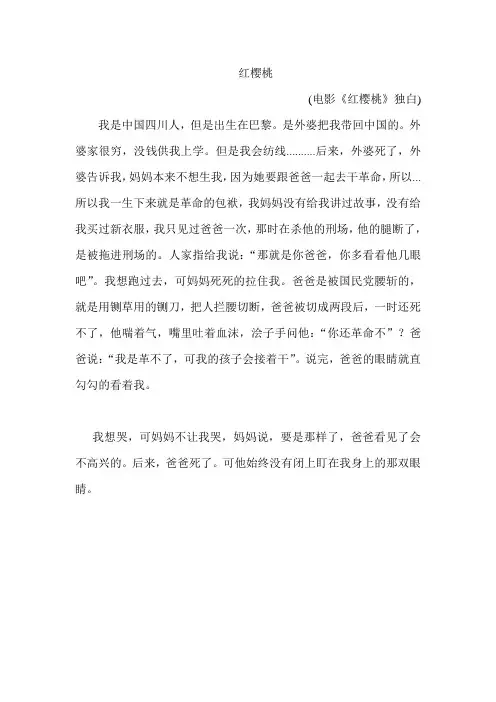 红樱桃

(电影《红樱桃》独白)

我是中国四川人，但是出生在巴黎。是外婆把我带回中国的。外婆家很穷，没钱供我上学。但是我会纺线..........后来，外婆死了，外婆告诉我，妈妈本来不想生我，因为她要跟爸爸一起去干革命，所以...所以我一生下来就是革命的包袱，我妈妈没有给我讲过故事，没有给我买过新衣服，我只见过爸爸一次，那时在杀他的刑场，他的腿断了，是被拖进刑场的。人家指给我说：“那就是你爸爸，你多看看他几眼吧”。我想跑过去，可妈妈死死的拉住我。爸爸是被国民党腰斩的，就是用铡草用的铡刀，把人拦腰切断，爸爸被切成两段后，一时还死不了，他喘着气，嘴里吐着血沫，浍子手问他：“你还革命不”？爸爸说：“我是革不了，可我的孩子会接着干”。说完，爸爸的眼睛就直勾勾的看着我。

我想哭，可妈妈不让我哭，妈妈说，要是那样了，爸爸看见了会不高兴的。后来，爸爸死了。可他始终没有闭上盯在我身上的那双眼睛。